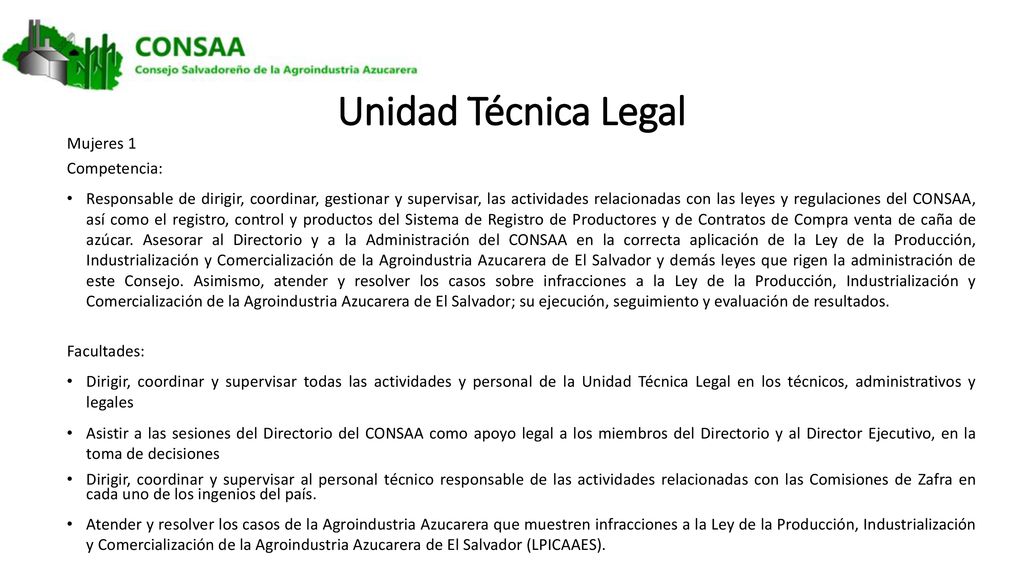 CONSAA
Consejo Salvadoreño de la Agroindustria Azucarera

Unidad Técnica Legal

Mujeres 1

Competencia:

• Responsable de dirigir, coordinar, gestionar y supervisar, las actividades relacionadas con las leyes y regulaciones del CONSAA, así como el registro, control y productos del Sistema de Registro de Productores y de Contratos de Compra venta de caña de azúcar. Asesorar al Directorio y a la Administración del CONSAA en la correcta aplicación de la Ley de la Producción, Industrialización y Comercialización de la Agroindustria Azucarera de El Salvador y demás leyes que rigen la administración de este Consejo. Asimismo, atender y resolver los casos sobre infracciones a la Ley de la Producción, Industrialización y Comercialización de la Agroindustria Azucarera de El Salvador; su ejecución, seguimiento y evaluación de resultados.

Facultades:

• Dirigir, coordinar y supervisar todas las actividades y personal de la Unidad Técnica Legal en los técnicos, administrativos y legales

• Asistir a las sesiones del Directorio del CONSAA como apoyo legal a los miembros del Directorio y al Director Ejecutivo, en la toma de decisiones

• Dirigir, coordinar y supervisar al personal técnico responsable de las actividades relacionadas con las Comisiones de Zafra en cada uno de los ingenios del país.

• Atender y resolver los casos de la Agroindustria Azucarera que muestren infracciones a la Ley de la Producción, Industrialización y Comercialización de la Agroindustria Azucarera de El Salvador (LPICAAES).